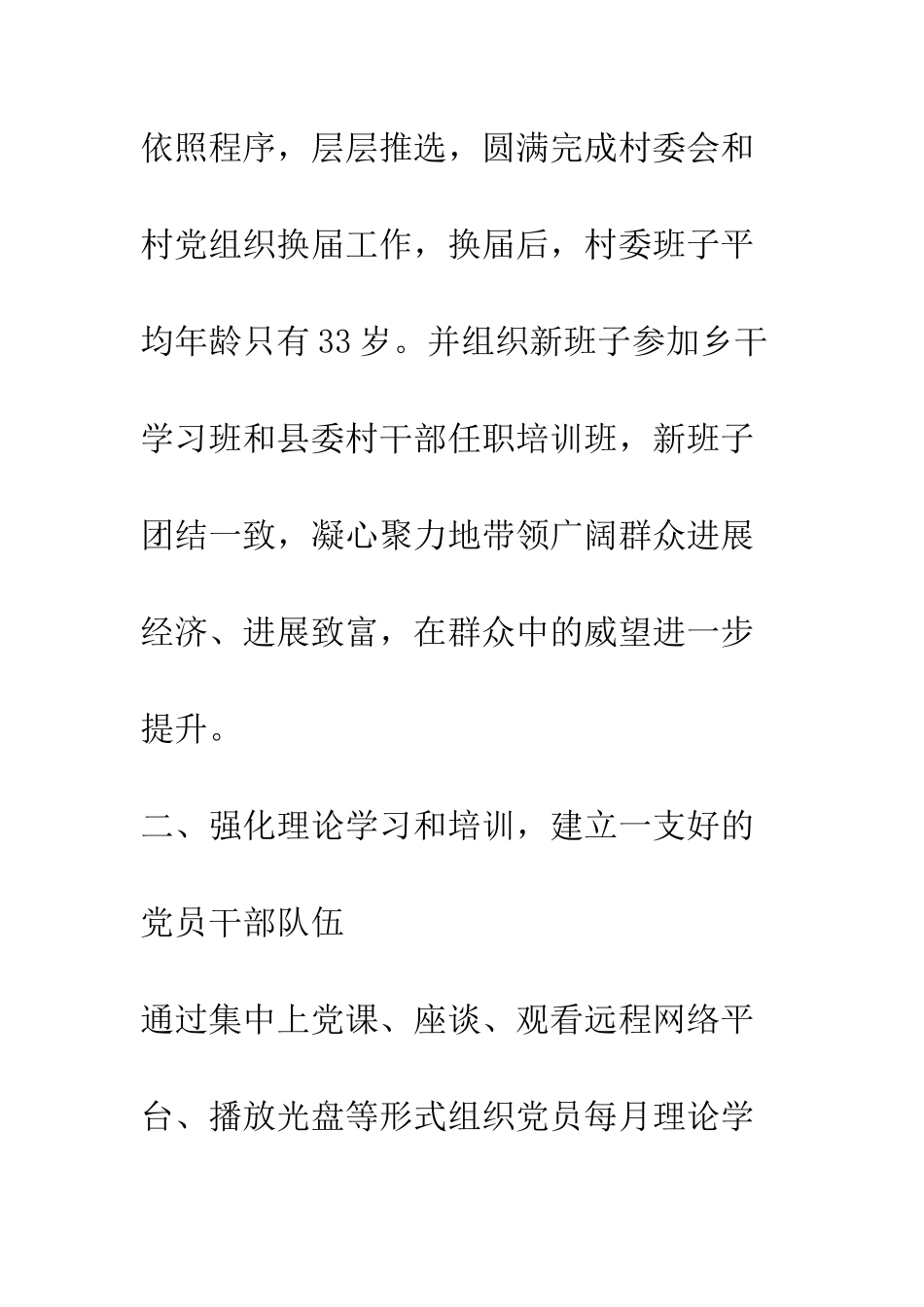 依照程序，层层推选，圆满完成村委会和村党组织换届工作，换届后，村委班子平均年龄只有33岁。并组织新班子参加乡干学习班和县委村干部任职培训班，新班子团结一致，凝心聚力地带领广阔群众进展经济、进展致富，在群众中的威望进一步提升。

二、强化理论学习和培训，建立一支好的党员干部队伍

通过集中上党课、座谈、观看远程网络平台、播放光盘等形式组织党员每月理论学